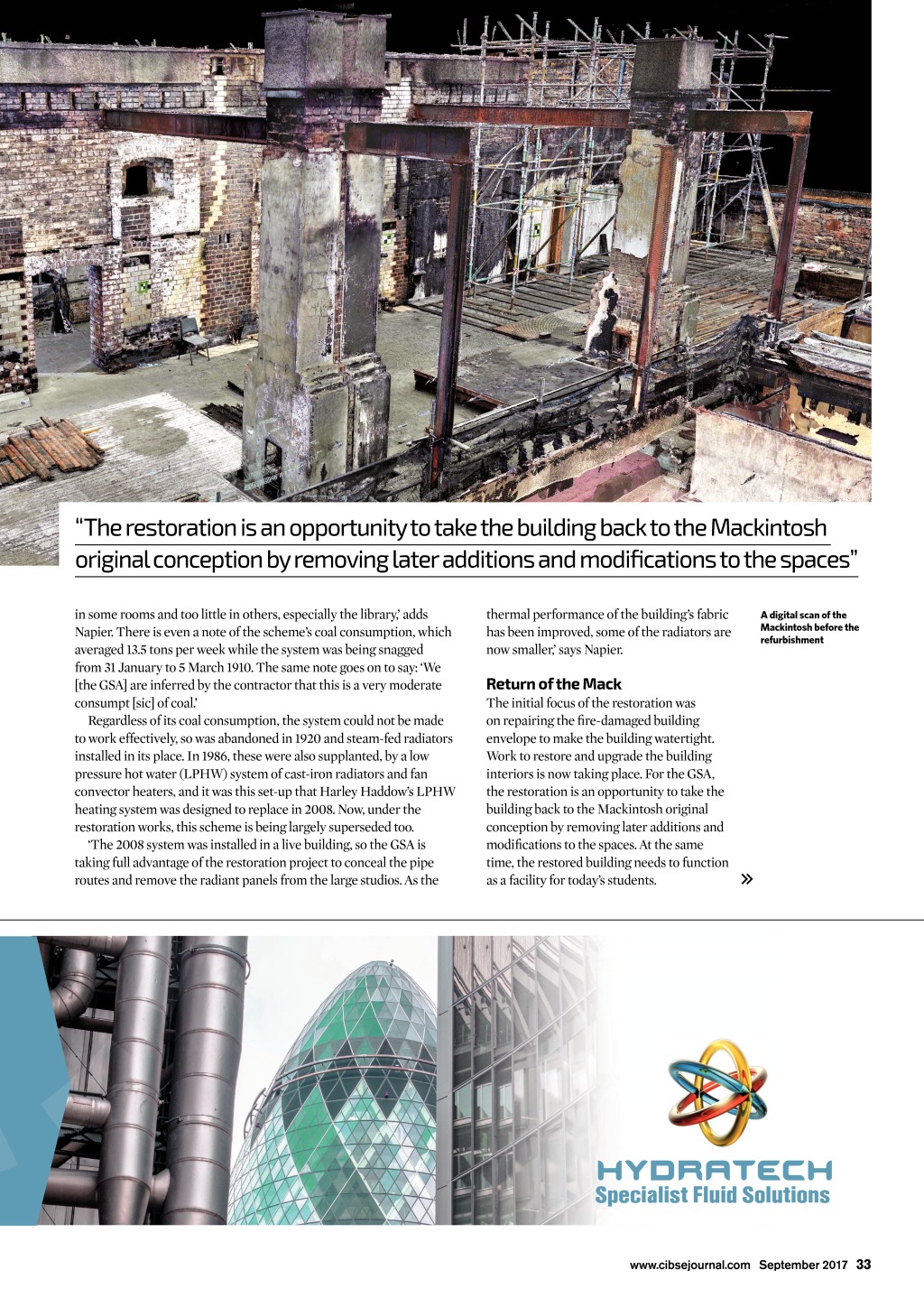 "The restoration is an opportunity to take the building back to the Mackintosh original conception by removing later additions and modifications to the spaces"

in some rooms and too little in others, especially the library,' adds Napier. There is even a note of the scheme's coal consumption, which averaged 13.5 tons per week while the system was being snagged from 31 January to 5 March 1910. The same note goes on to say: 'We [the GSA] are inferred by the contractor that this is a very moderate consumpt [sic] of coal.'

Regardless of its coal consumption, the system could not be made to work effectively, so was abandoned in 1920 and steam-fed radiators installed in its place. In 1986, these were also supplanted, by a low pressure hot water (LPHW) system of cast-iron radiators and fan convector heaters, and it was this set-up that Harley Haddow's LPHW heating system was designed to replace in 2008. Now, under the restoration works, this scheme is being largely superseded too.

'The 2008 system was installed in a live building, so the GSA is taking full advantage of the restoration project to conceal the pipe routes and remove the radiant panels from the large studios. As the thermal performance of the building's fabric has been improved, some of the radiators are now smaller,' says Napier.

Return of the Mack

The initial focus of the restoration was on repairing the fire-damaged building envelope to make the building watertight. Work to restore and upgrade the building interiors is now taking place. For the GSA, the restoration is an opportunity to take the building back to the Mackintosh original conception by removing later additions and modifications to the spaces. At the same time, the restored building needs to function as a facility for today's students. »

A digital scan of the Mackintosh before the refurbishment

HYDRATECH
Specialist Fluid Solutions

www.cibsejournal.com September 2017 33